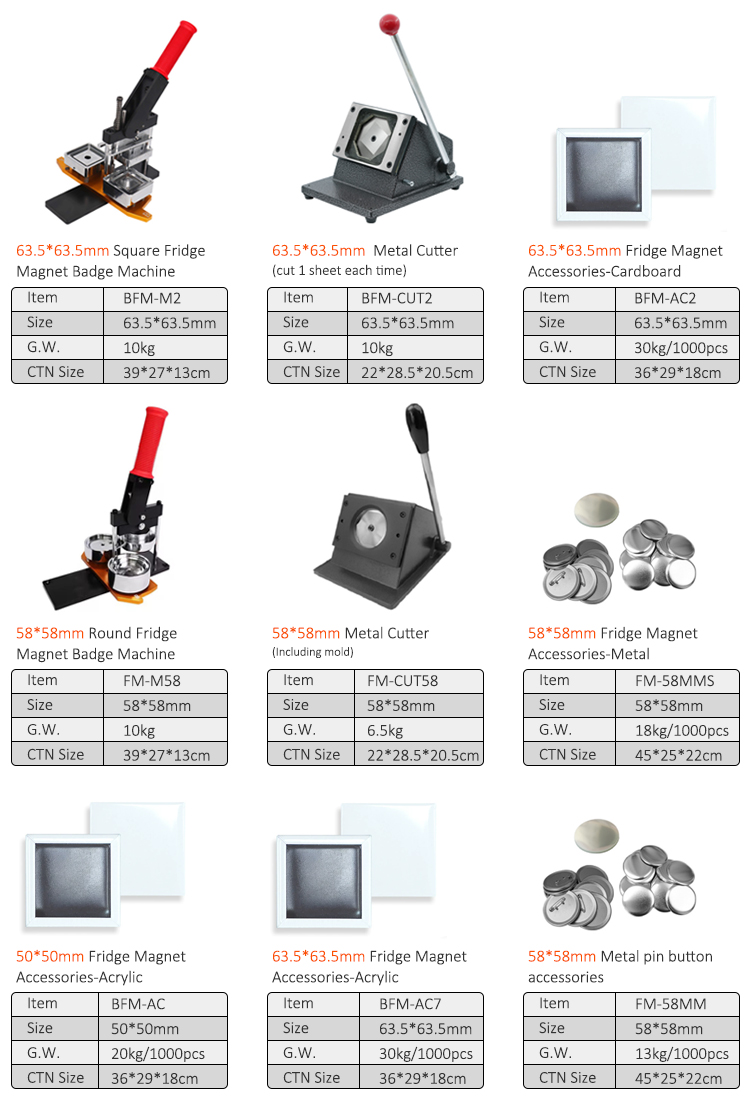 63.5*63.5mm Square Fridge Magnet Badge Machine

| Item | BFM-M2 |
|---|---|
| Size | 63.5*63.5mm |
| G.W. | 10kg |
| CTN Size | 39*27*13cm |

63.5*63.5mm Metal Cutter
(cut 1 sheet each time)

| Item | BFM-CUT2 |
|---|---|
| Size | 63.5*63.5mm |
| G.W. | 10kg |
| CTN Size | 22*28.5*20.5cm |

63.5*63.5mm Fridge Magnet Accessories-Cardboard

| Item | BFM-AC2 |
|---|---|
| Size | 63.5*63.5mm |
| G.W. | 30kg/1000pcs |
| CTN Size | 36*29*18cm |

58*58mm Round Fridge Magnet Badge Machine

| Item | FM-M58 |
|---|---|
| Size | 58*58mm |
| G.W. | 10kg |
| CTN Size | 39*27*13cm |

58*58mm Metal Cutter
(Including mold)

| Item | FM-CUT58 |
|---|---|
| Size | 58*58mm |
| G.W. | 6.5kg |
| CTN Size | 22*28.5*20.5cm |

58*58mm Fridge Magnet Accessories-Metal

| Item | FM-58MMS |
|---|---|
| Size | 58*58mm |
| G.W. | 18kg/1000pcs |
| CTN Size | 45*25*22cm |

50*50mm Fridge Magnet Accessories-Acrylic

| Item | BFM-AC |
|---|---|
| Size | 50*50mm |
| G.W. | 20kg/1000pcs |
| CTN Size | 36*29*18cm |

63.5*63.5mm Fridge Magnet Accessories-Acrylic

| Item | BFM-AC7 |
|---|---|
| Size | 63.5*63.5mm |
| G.W. | 30kg/1000pcs |
| CTN Size | 36*29*18cm |

58*58mm Metal pin button accessories

| Item | FM-58MM |
|---|---|
| Size | 58*58mm |
| G.W. | 13kg/1000pcs |
| CTN Size | 45*25*22cm |